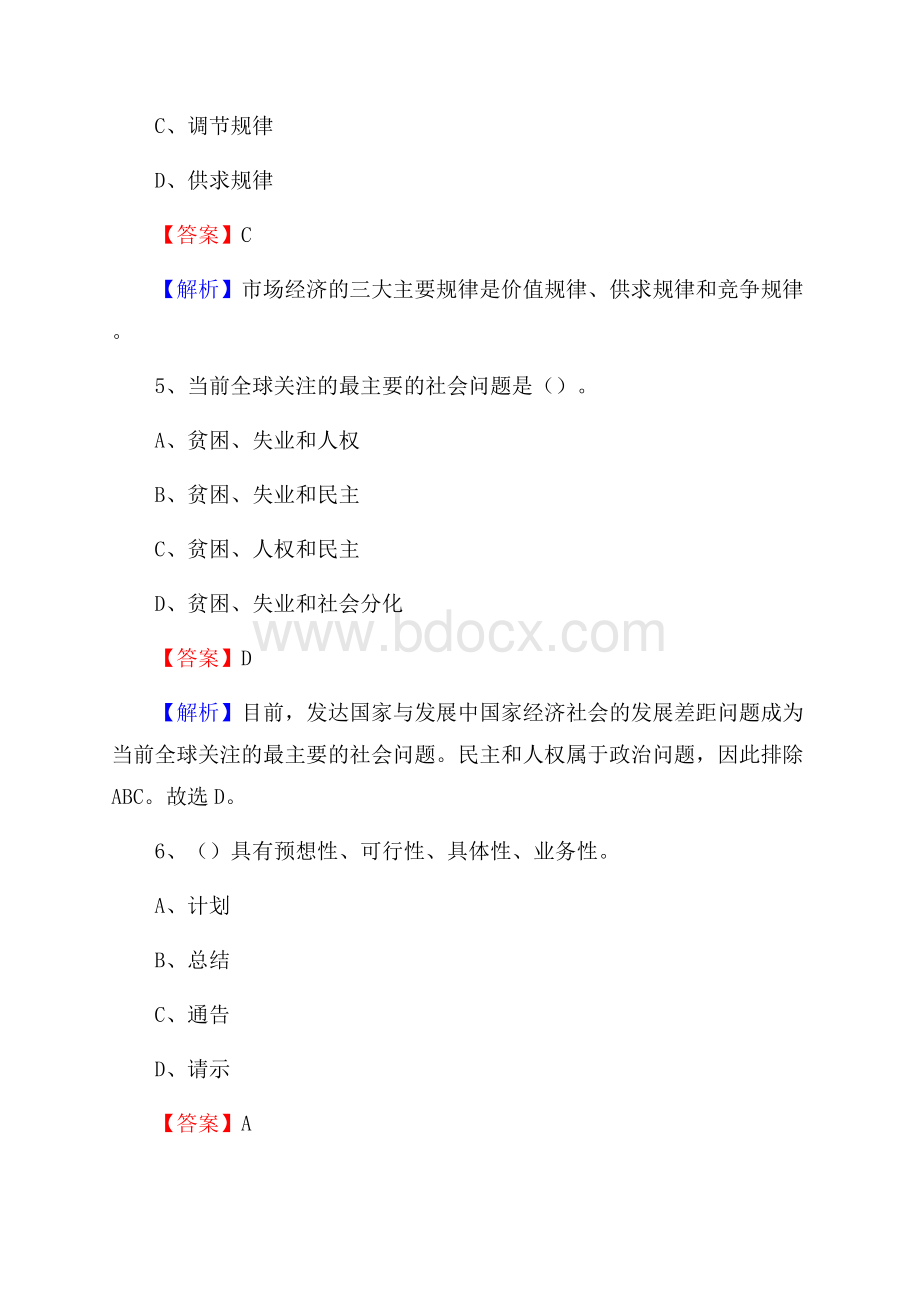 C、调节规律

D、供求规律

【答案】C

【解析】市场经济的三大主要规律是价值规律、供求规律和竞争规律。

5、当前全球关注的最主要的社会问题是（）。

A、贫困、失业和人权

B、贫困、失业和民主

C、贫困、人权和民主

D、贫困、失业和社会分化

www.bdocx.com

【答案】D

【解析】目前，发达国家与发展中国家经济社会的发展差距问题成为当前全球关注的最主要的社会问题。民主和人权属于政治问题，因此排除ABC。故选D。

6、（）具有预想性、可行性、具体性、业务性。

A、计划

B、总结

C、通告

D、请示

【答案】A